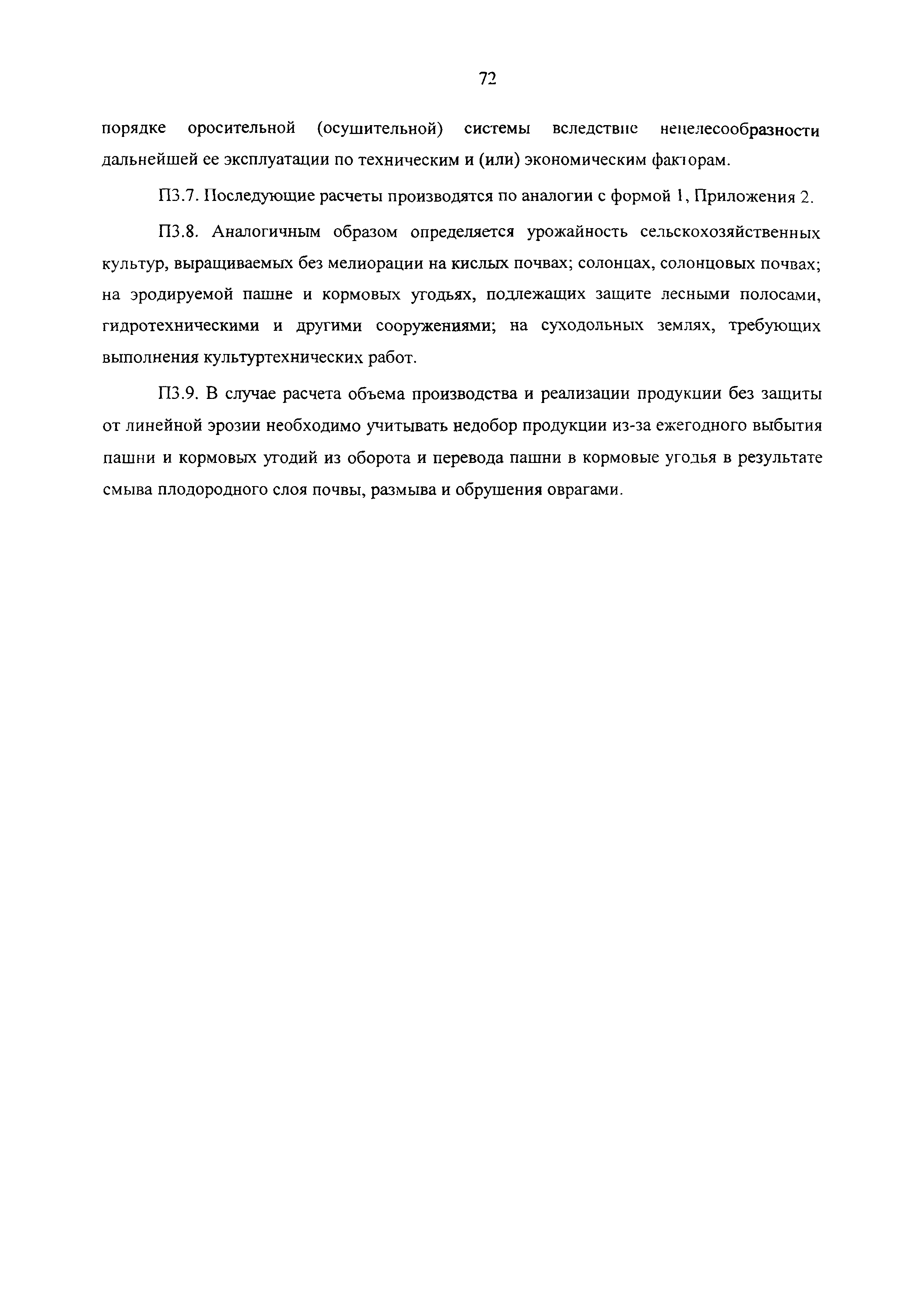 72

порядке оросительной (осушительной) системы вследствие нецелесообразности дальнейшей ее эксплуатации по техническим и (или) экономическим факторам.

П3.7. Последующие расчеты производятся по аналогии с формой 1, Приложения 2.

П3.8. Аналогичным образом определяется урожайность сельскохозяйственных культур, выращиваемых без мелиорации на кислых почвах; солонцах, солонцовых почвах; на эродируемой пашне и кормовых угодьях, подлежащих защите лесными полосами, гидротехническими и другими сооружениями; на суходольных землях, требующих выполнения культуртехнических работ.

П3.9. В случае расчета объема производства и реализации продукции без защиты от линейной эрозии необходимо учитывать недобор продукции из-за ежегодного выбытия пашни и кормовых угодий из оборота и перевода пашни в кормовые угодья в результате смыва плодородного слоя почвы, размыва и обрушения оврагами.